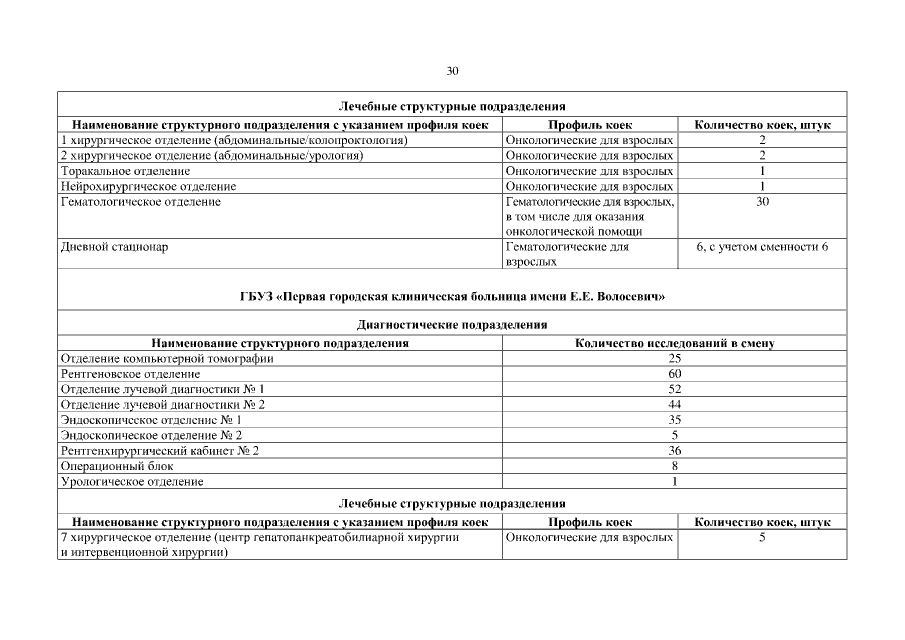 30

Лечебные структурные подразделения

| Наименование структурного подразделения с указанием профиля коек | Профиль коек | Количество коек, штук |
|---|---|---|
| 1 хирургическое отделение (абдоминальные/колопроктология) | Онкологические для взрослых | 2 |
| 2 хирургическое отделение (абдоминальные/урология) | Онкологические для взрослых | 2 |
| Торакальное отделение | Онкологические для взрослых | 1 |
| Нейрохирургическое отделение | Онкологические для взрослых | 1 |
| Гематологическое отделение | Гематологические для взрослых, в том числе для оказания онкологической помощи | 30 |
| Дневной стационар | Гематологические для взрослых | 6, с учетом сменности 6 |

ГБУЗ «Первая городская клиническая больница имени Е.Е. Волосевич»

Диагностические подразделения

| Наименование структурного подразделения | Количество исследований в смену |
|---|---|
| Отделение компьютерной томографии | 25 |
| Рентгеновское отделение | 60 |
| Отделение лучевой диагностики № 1 | 52 |
| Отделение лучевой диагностики № 2 | 44 |
| Эндоскопическое отделение № 1 | 35 |
| Эндоскопическое отделение № 2 | 5 |
| Рентгенхирургический кабинет № 2 | 36 |
| Операционный блок | 8 |
| Урологическое отделение | 1 |

Лечебные структурные подразделения

| Наименование структурного подразделения с указанием профиля коек | Профиль коек | Количество коек, штук |
|---|---|---|
| 7 хирургическое отделение (центр гепатопанкреатобилиарной хирургии и интервенционной хирургии) | Онкологические для взрослых | 5 |